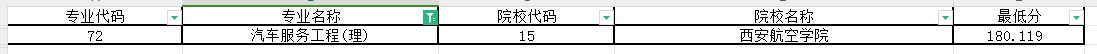 | 专业代码 | 专业名称 | 院校代码 | 院校名称 | 最低分 |
|---|---|---|---|---|
| 72 | 汽车服务工程(理) | 15 | 西安航空学院 | 180.119 |